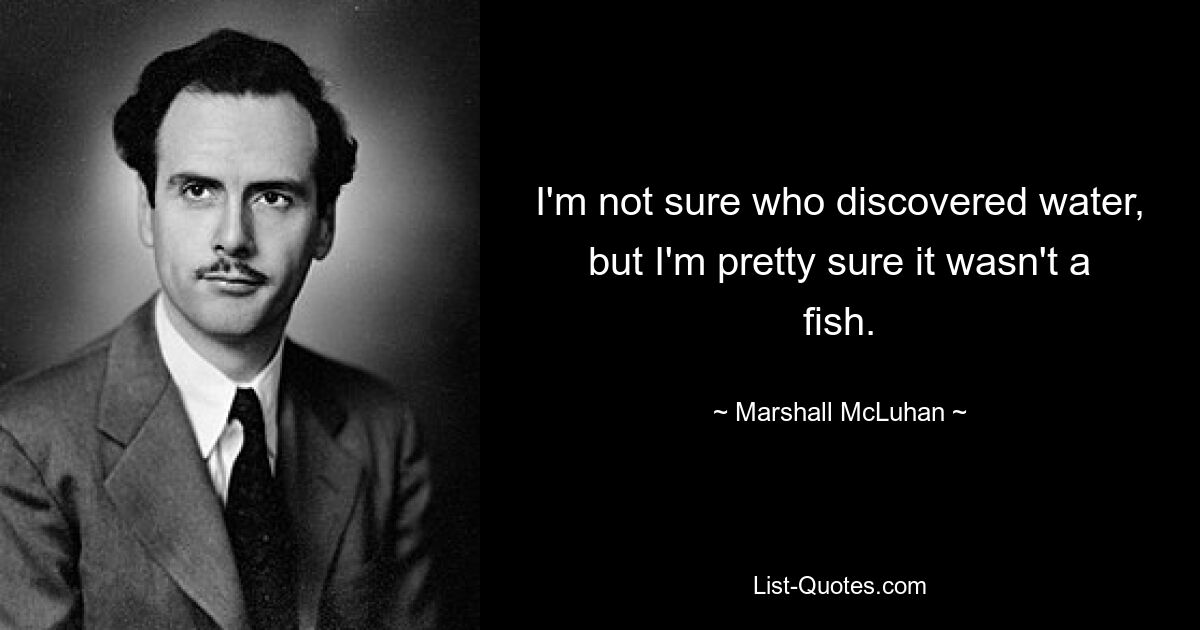 I'm not sure who discovered water, but I'm pretty sure it wasn't a fish.

~ Marshall McLuhan ~

List-Quotes.com